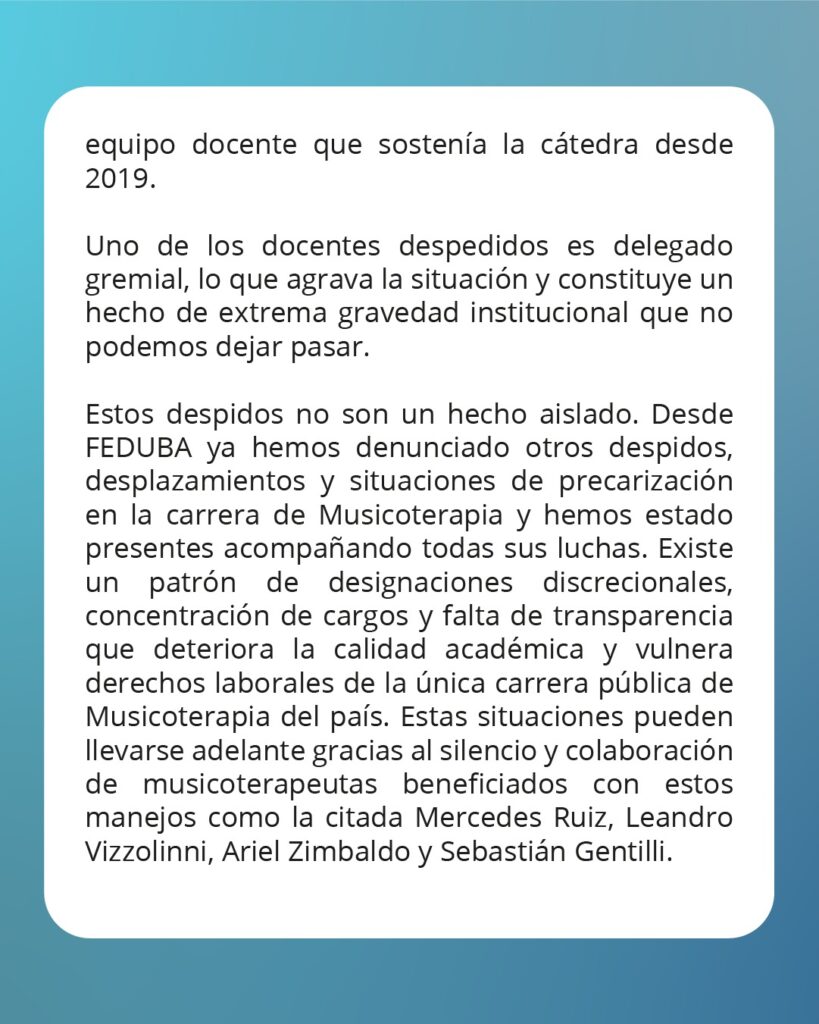 equipo docente que sostenía la cátedra desde 2019.

Uno de los docentes despedidos es delegado gremial, lo que agrava la situación y constituye un hecho de extrema gravedad institucional que no podemos dejar pasar.

Estos despidos no son un hecho aislado. Desde FEDUBA ya hemos denunciado otros despidos, desplazamientos y situaciones de precarización en la carrera de Musicoterapia y hemos estado presentes acompañando todas sus luchas. Existe un patrón de designaciones discrecionales, concentración de cargos y falta de transparencia que deteriora la calidad académica y vulnera derechos laborales de la única carrera pública de Musicoterapia del país. Estas situaciones pueden llevarse adelante gracias al silencio y colaboración de musicoterapeutas beneficiados con estos manejos como la citada Mercedes Ruiz, Leandro Vizzolinni, Ariel Zimbaldo y Sebastián Gentilli.